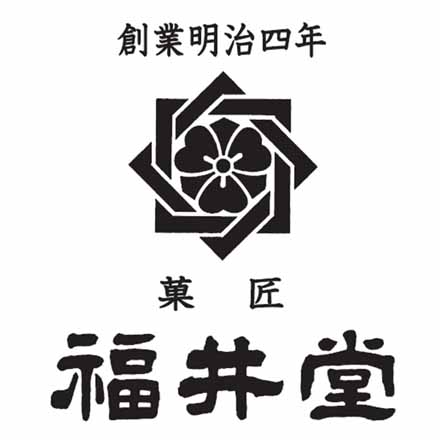 創業明治四年

菓 匠

福井堂